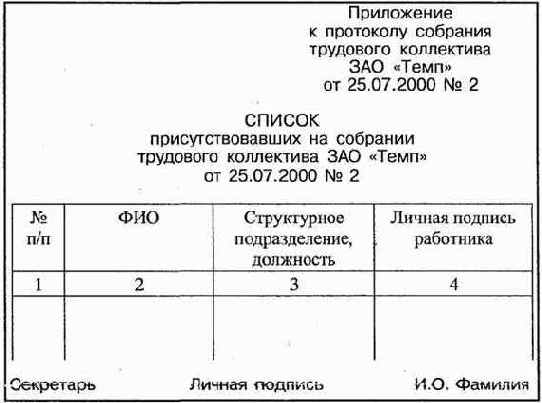 Приложение
к протоколу собрания
трудового коллектива
ЗАО «Темп»
от 25.07.2000 № 2

СПИСОК
присутствовавших на собрании
трудового коллектива ЗАО «Темп»
от 25.07.2000 № 2

| № п/п | ФИО | Структурное подразделение, должность | Личная подпись работника |
|---|---|---|---|
| 1 | 2 | 3 | 4 |
| | | | |

Секретарь Личная подпись И.О. Фамилия